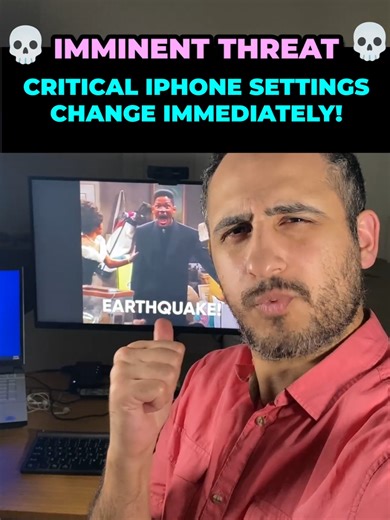 💀 IMMINENT THREAT 💀

CRITICAL IPHONE SETTINGS CHANGE IMMEDIATELY!

EARTHQUAKE!